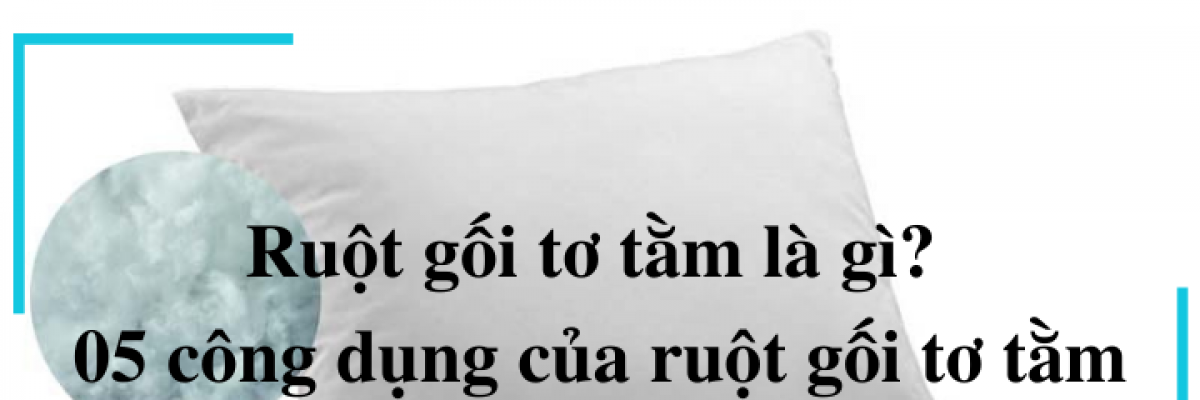 Ruột gối tơ tằm là gì?
05 công dụng của ruột gối tơ tằm